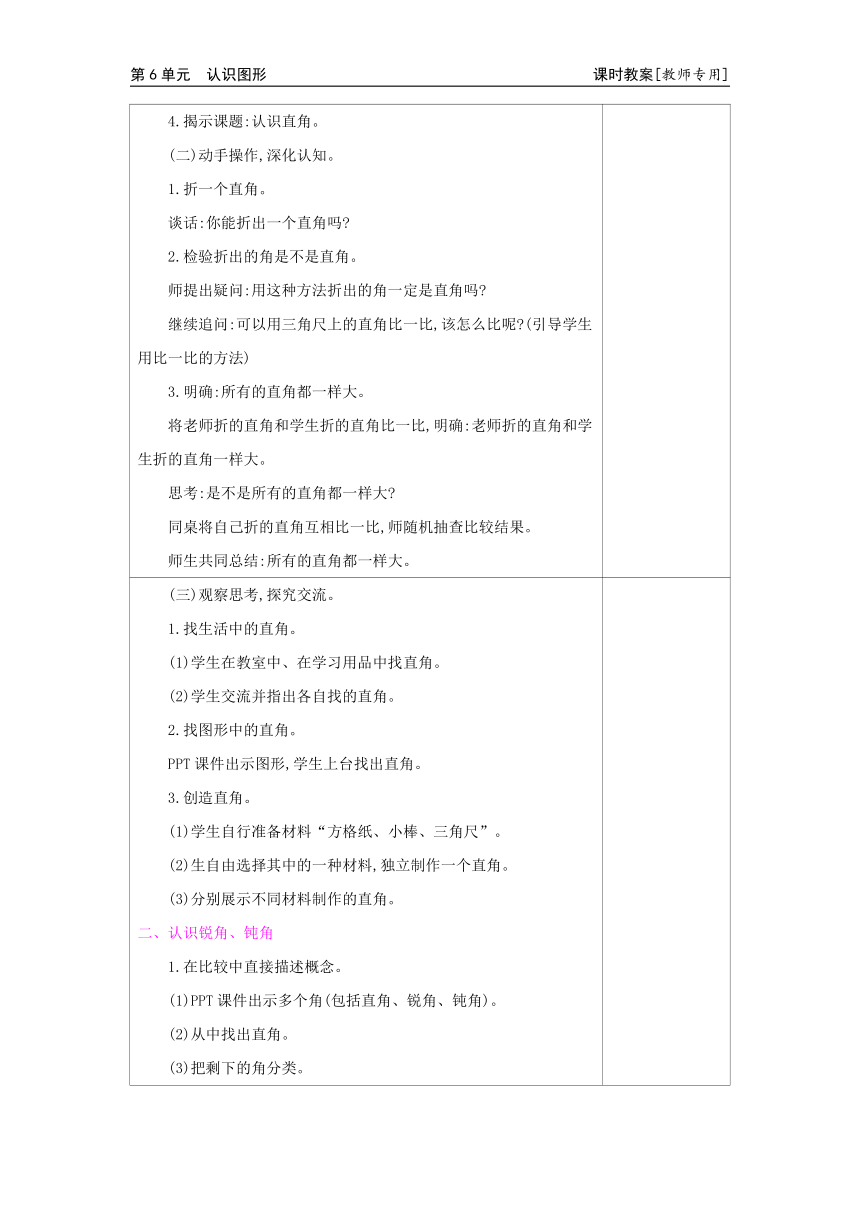 第 6 单元　认识图形　　　　　　　　　　　　　　　　课时教案[教师专用]

4.揭示课题:认识直角。

(二)动手操作,深化认知。

1.折一个直角。

谈话:你能折出一个直角吗?

2.检验折出的角是不是直角。

师提出疑问:用这种方法折出的角一定是直角吗?

继续追问:可以用三角尺上的直角比一比,该怎么比呢?(引导学生用比一比的方法)

3.明确:所有的直角都一样大。

将老师折的直角和学生折的直角比一比,明确:老师折的直角和学生折的直角一样大。

思考:是不是所有的直角都一样大?

同桌将自己折的直角互相比一比,师随机抽查比较结果。

师生共同总结:所有的直角都一样大。

(三)观察思考,探究交流。

1.找生活中的直角。

(1)学生在教室中、在学习用品中找直角。

(2)学生交流并指出各自找的直角。

2.找图形中的直角。

PPT 课件出示图形,学生上台找出直角。

3.创造直角。

(1)学生自行准备材料“方格纸、小棒、三角尺”。

(2)生自由选择其中的一种材料,独立制作一个直角。

(3)分别展示不同材料制作的直角。

二、认识锐角、钝角

1.在比较中直接描述概念。

(1)PPT 课件出示多个角(包括直角、锐角、钝角)。

(2)从中找出直角。

(3)把剩下的角分类。